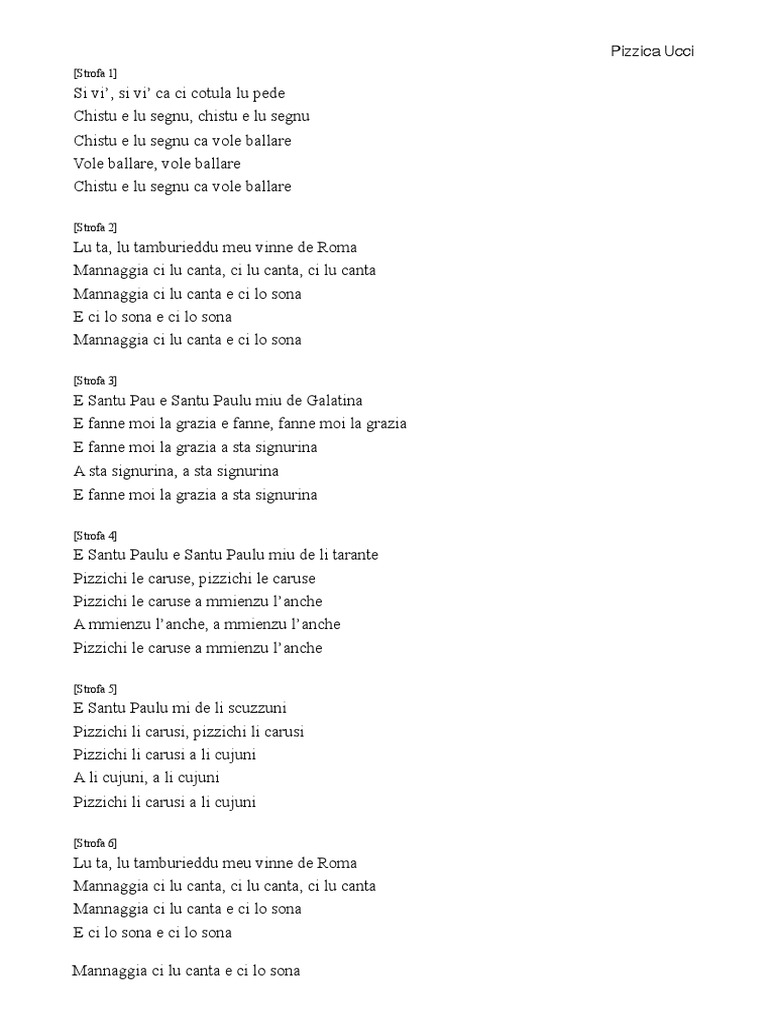 Pizzica Ucci

[Strofa 1]
Si vi’, si vi’ ca ci cotula lu pede
Chistu e lu segnu, chistu e lu segnu
Chistu e lu segnu ca vole ballare
Vole ballare, vole ballare
Chistu e lu segnu ca vole ballare

[Strofa 2]
Lu ta, lu tamburieddu meu vinne de Roma
Mannaggia ci lu canta, ci lu canta, ci lu canta
Mannaggia ci lu canta e ci lo sona
E ci lo sona e ci lo sona
Mannaggia ci lu canta e ci lo sona

[Strofa 3]
E Santu Pau e Santu Paulu miu de Galatina
E fanne moi la grazia e fanne, fanne moi la grazia
E fanne moi la grazia a sta signurina
A sta signurina, a sta signurina
E fanne moi la grazia a sta signurina

[Strofa 4]
E Santu Paulu e Santu Paulu miu de li tarante
Pizzichi le caruse, pizzichi le caruse
Pizzichi le caruse a mmienzu l’anche
A mmienzu l’anche, a mmienzu l’anche
Pizzichi le caruse a mmienzu l’anche

[Strofa 5]
E Santu Paulu mi de li scuzzuni
Pizzichi li carusi, pizzichi li carusi
Pizzichi li carusi a li cujuni
A li cujuni, a li cujuni
Pizzichi li carusi a li cujuni

[Strofa 6]
Lu ta, lu tamburieddu meu vinne de Roma
Mannaggia ci lu canta, ci lu canta, ci lu canta
Mannaggia ci lu canta e ci lo sona
E ci lo sona e ci lo sona

Mannaggia ci lu canta e ci lo sona